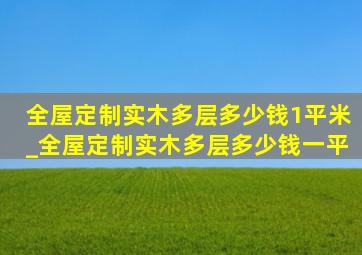 全屋定制实木多层多少钱1平米_全屋定制实木多层多少钱一平